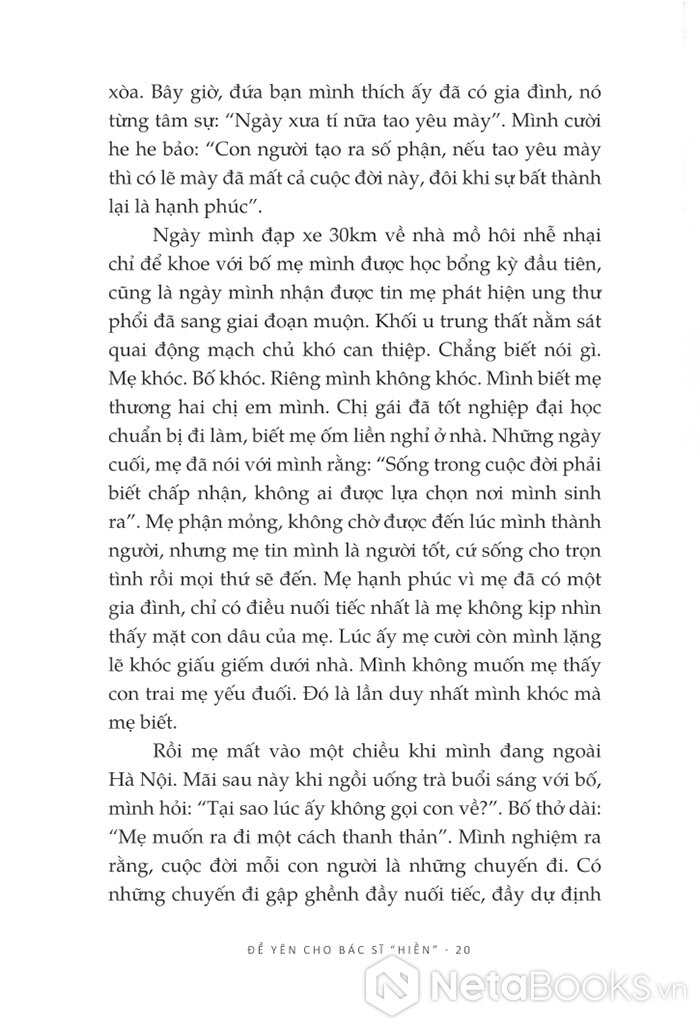 xòa. Bây giờ, đứa bạn mình thích ấy đã có gia đình, nó từng tâm sự: "Ngày xưa tí nữa tao yêu mày". Mình cười he he bảo: "Con người tạo ra số phận, nếu tao yêu mày thì có lẽ mày đã mất cả cuộc đời này, đôi khi sự bất thành lại là hạnh phúc".

Ngày mình đạp xe 30km về nhà mồ hôi nhễ nhại chỉ để khoe với bố mẹ mình được học bổng kỳ đầu tiên, cũng là ngày mình nhận được tin mẹ phát hiện ung thư phổi đã sang giai đoạn muộn. Khối u trung thất nằm sát quai động mạch chủ khó can thiệp. Chẳng biết nói gì. Mẹ khóc. Bố khóc. Riêng mình không khóc. Mình biết mẹ thương hai chị em mình. Chị gái đã tốt nghiệp đại học chuẩn bị đi làm, biết mẹ ốm liền nghỉ ở nhà. Những ngày cuối, mẹ đã nói với mình rằng: "Sống trong cuộc đời phải biết chấp nhận, không ai được lựa chọn nơi mình sinh ra". Mẹ phận mỏng, không chờ được đến lúc mình thành người, nhưng mẹ tin mình là người tốt, cứ sống cho trọn tình rồi mọi thứ sẽ đến. Mẹ hạnh phúc vì mẹ đã có một gia đình, chỉ có điều nuối tiếc nhất là mẹ không kịp nhìn thấy mặt con dâu của mẹ. Lúc ấy mẹ cười còn mình lặng lẽ khóc giấu giếm dưới nhà. Mình không muốn mẹ thấy con trai mẹ yếu đuối. Đó là lần duy nhất mình khóc mà mẹ biết.

Rồi mẹ mất vào một chiều khi mình đang ngoài Hà Nội. Mãi sau này khi ngồi uống trà buổi sáng với bố, mình hỏi: "Tại sao lúc ấy không gọi con về?". Bố thở dài: "Mẹ muốn ra đi một cách thanh thản". Mình nghiệm ra rằng, cuộc đời mỗi con người là những chuyến đi. Có những chuyến đi gập ghềnh đầy nuối tiếc, đầy dự định

ĐỂ YÊN CHO BÁC SĨ "HIỀN" - 20

NetaBooks.vn